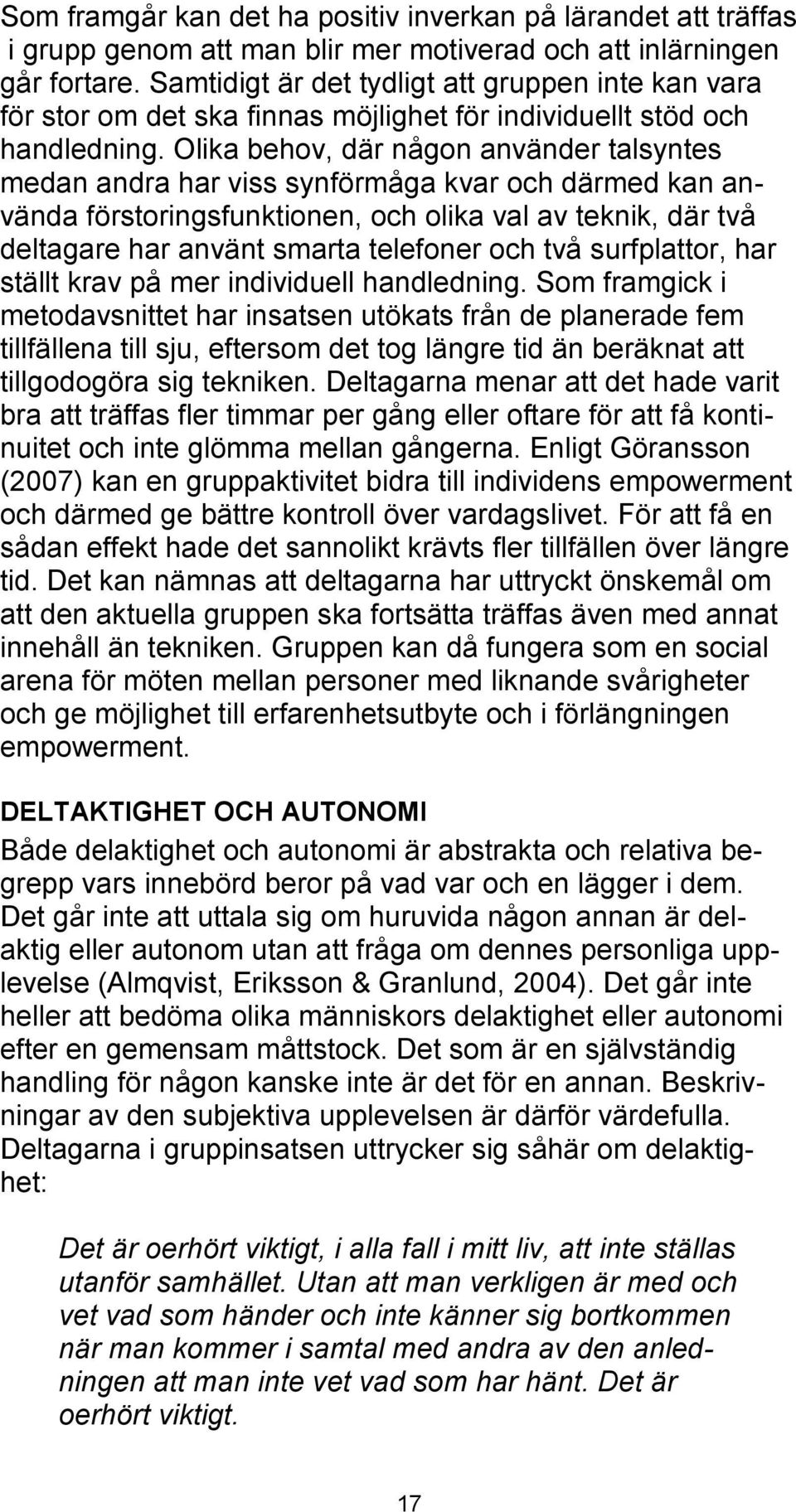 Som framgår kan det ha positiv inverkan på lärandet att träffas i grupp genom att man blir mer motiverad och att inlärningen går fortare. Samtidigt är det tydligt att gruppen inte kan vara för stor om det ska finnas möjlighet för individuellt stöd och handledning. Olika behov, där någon använder talsyntes medan andra har viss synförmåga kvar och därmed kan använda förstoringsfunktionen, och olika val av teknik, där två deltagare har använt smarta telefoner och två surfplattor, har ställt krav på mer individuell handledning. Som framgick i metodavsnittet har insatsen utökats från de planerade fem tillfällena till sju, eftersom det tog längre tid än beräknat att tillgodogöra sig tekniken. Deltagarna menar att det hade varit bra att träffas fler timmar per gång eller oftare för att få kontinuitet och inte glömma mellan gångerna. Enligt Göransson (2007) kan en gruppaktivitet bidra till individens empowerment och därmed ge bättre kontroll över vardagslivet. För att få en sådan effekt hade det sannolikt krävts fler tillfällen över längre tid. Det kan nämnas att deltagarna har uttryckt önskemål om att den aktuella gruppen ska fortsätta träffas även med annat innehåll än tekniken. Gruppen kan då fungera som en social arena för möten mellan personer med liknande svårigheter och ge möjlighet till erfarenhetsutbyte och i förlängningen empowerment.

DELTAKTIGHET OCH AUTONOMI
Både delaktighet och autonomi är abstrakta och relativa begrepp vars innebörd beror på vad var och en lägger i dem. Det går inte att uttala sig om huruvida någon annan är delaktig eller autonom utan att fråga om dennes personliga upplevelse (Almqvist, Eriksson & Granlund, 2004). Det går inte heller att bedöma olika människors delaktighet eller autonomi efter en gemensam måttstock. Det som är en självständig handling för någon kanske inte är det för en annan. Beskrivningar av den subjektiva upplevelsen är därför värdefulla. Deltagarna i gruppinsatsen uttrycker sig såhär om delaktighet:

Det är oerhört viktigt, i alla fall i mitt liv, att inte ställas utanför samhället. Utan att man verkligen är med och vet vad som händer och inte känner sig bortkommen när man kommer i samtal med andra av den anledningen att man inte vet vad som har hänt. Det är oerhört viktigt.

17